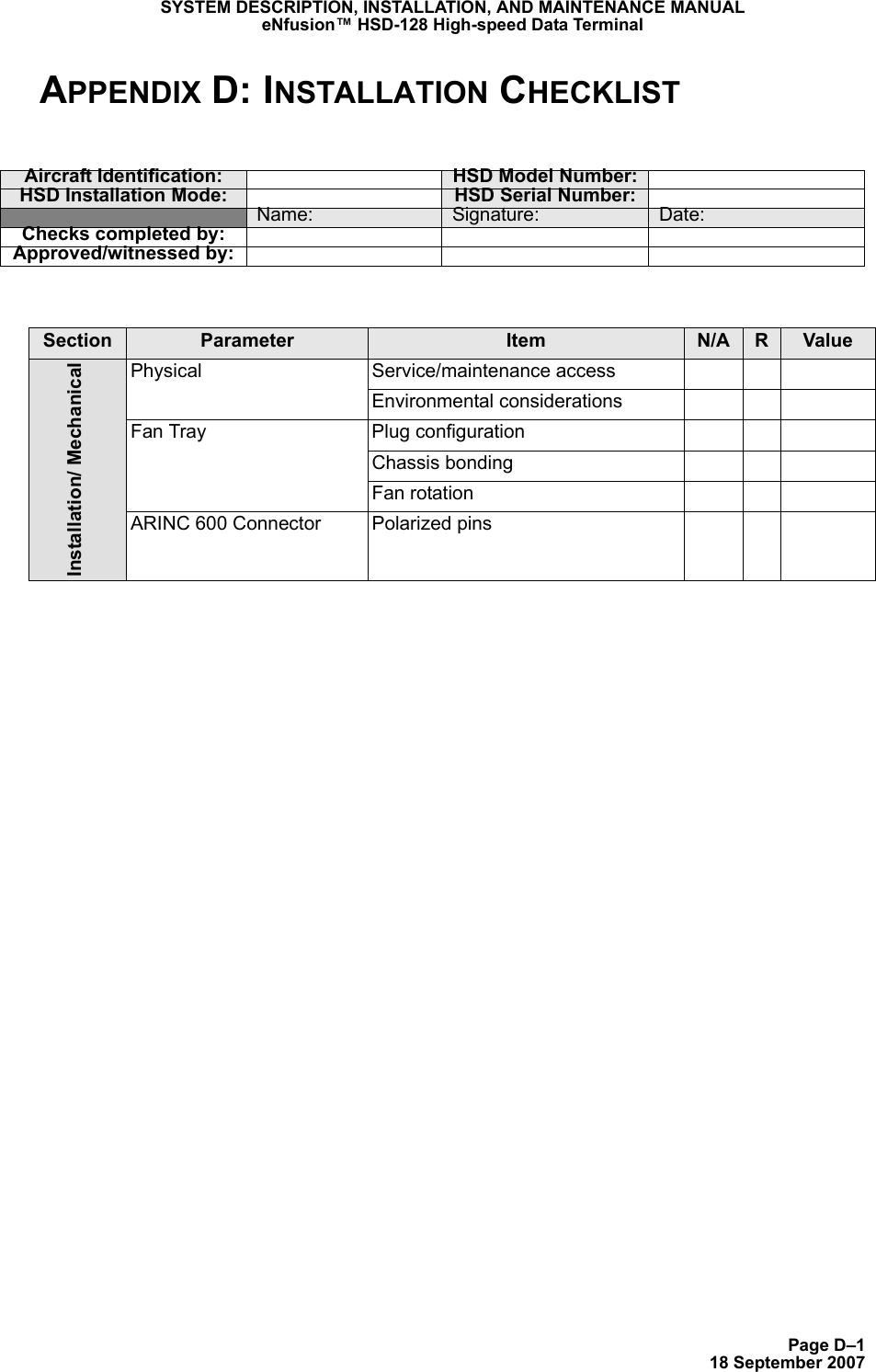 SYSTEM DESCRIPTION, INSTALLATION, AND MAINTENANCE MANUAL
eNfusion™ HSD-128 High-speed Data Terminal

APPENDIX D: INSTALLATION CHECKLIST

| Aircraft Identification: | | HSD Model Number: | |
|---|---|---|---|
| HSD Installation Mode: | | HSD Serial Number: | |
| | Name: | Signature: | Date: |
| Checks completed by: | | | |
| Approved/witnessed by: | | | |

| Section | Parameter | Item | N/A | R | Value |
|---|---|---|---|---|---|
| Installation/ Mechanical | Physical | Service/maintenance access | | | |
| | | Environmental considerations | | | |
| | Fan Tray | Plug configuration | | | |
| | | Chassis bonding | | | |
| | | Fan rotation | | | |
| | ARINC 600 Connector | Polarized pins | | | |

Page D–1
18 September 2007